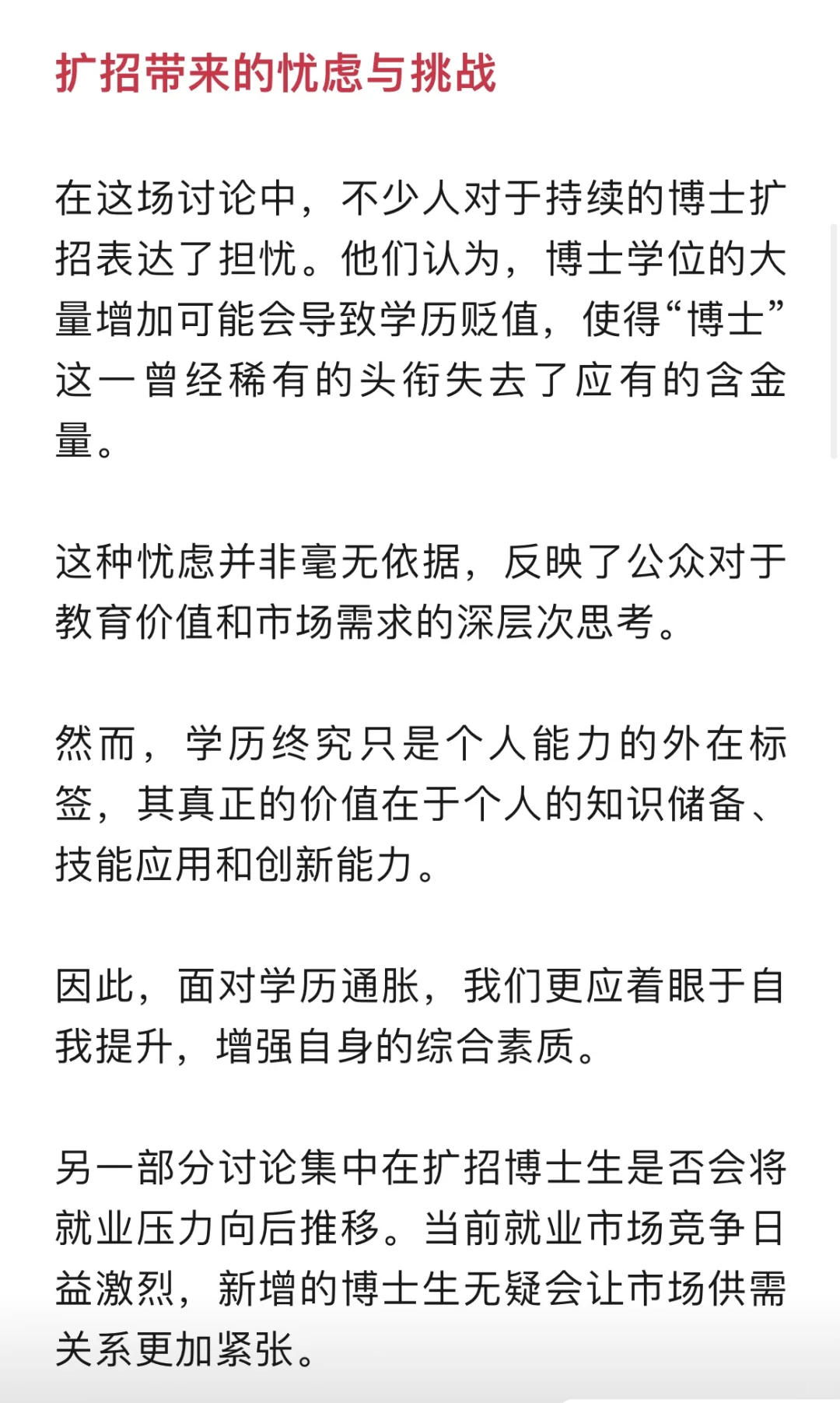 扩招带来的忧虑与挑战

在这场讨论中，不少人对于持续的博士扩招表达了担忧。他们认为，博士学位的大量增加可能会导致学历贬值，使得“博士”这一曾经稀有的头衔失去了应有的含金量。

这种忧虑并非毫无依据，反映了公众对于教育价值和市场需求的深层次思考。

然而，学历终究只是个人能力的外在标签，其真正的价值在于个人的知识储备、技能应用和创新能力。

因此，面对学历通胀，我们更应着眼于自我提升，增强自身的综合素质。

另一部分讨论集中在扩招博士生是否会将就业压力向后推移。当前就业市场竞争日益激烈，新增的博士生无疑会让市场供需关系更加紧张。